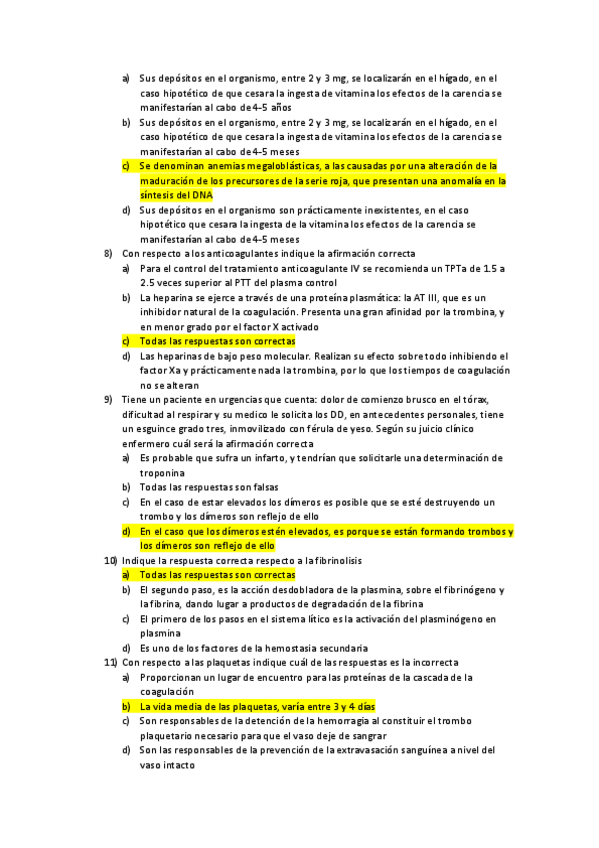 a) Sus depósitos en el organismo, entre 2 y 3 mg, se localizarán en el hígado, en el caso hipotético de que cesara la ingesta de vitamina los efectos de la carencia se manifestarían al cabo de 4-5 años
b) Sus depósitos en el organismo, entre 2 y 3 mg, se localizarán en el hígado, en el caso hipotético de que cesara la ingesta de vitamina los efectos de la carencia se manifestarían al cabo de 4-5 meses
c) Se denominan anemias megaloblásticas, a las causadas por una alteración de la maduración de los precursores de la serie roja, que presentan una anomalía en la síntesis del DNA
d) Sus depósitos en el organismo son prácticamente inexistentes, en el caso hipotético que cesara la ingesta de la vitamina los efectos de la carencia se manifestarían al cabo de 4-5 meses
8) Con respecto a los anticoagulantes indique la afirmación correcta
a) Para el control del tratamiento anticoagulante IV se recomienda un TPTa de 1.5 a 2.5 veces superior al PTT del plasma control
b) La heparina se ejerce a través de una proteína plasmática: la AT III, que es un inhibidor natural de la coagulación. Presenta una gran afinidad por la trombina, y en menor grado por el factor X activado
c) Todas las respuestas son correctas
d) Las heparinas de bajo peso molecular. Realizan su efecto sobre todo inhibiendo el factor Xa y prácticamente nada la trombina, por lo que los tiempos de coagulación no se alteran
9) Tiene un paciente en urgencias que cuenta: dolor de comienzo brusco en el tórax, dificultad al respirar y su medico le solicita los DD, en antecedentes personales, tiene un esguince grado tres, inmovilizado con férula de yeso. Según su juicio clínico enfermero cuál será la afirmación correcta
a) Es probable que sufra un infarto, y tendrían que solicitarle una determinación de troponina
b) Todas las respuestas son falsas
c) En el caso de estar elevados los dímeros es posible que se esté destruyendo un trombo y los dímeros son reflejo de ello
d) En el caso que los dímeros estén elevados, es porque se están formando trombos y los dímeros son reflejo de ello
10) Indique la respuesta correcta respecto a la fibrinolisis
a) Todas las respuestas son correctas
b) El segundo paso, es la acción desdobladora de la plasmina, sobre el fibrinógeno y la fibrina, dando lugar a productos de degradación de la fibrina
c) El primero de los pasos en el sistema lítico es la activación del plasminógeno en plasmina
d) Es uno de los factores de la hemostasia secundaria
11) Con respecto a las plaquetas indique cuál de las respuestas es la incorrecta
a) Proporcionan un lugar de encuentro para las proteínas de la cascada de la coagulación
b) La vida media de las plaquetas, varía entre 3 y 4 días
c) Son responsables de la detención de la hemorragia al constituir el trombo plaquetario necesario para que el vaso deje de sangrar
d) Son las responsables de la prevención de la extravasación sanguínea a nivel del vaso intacto